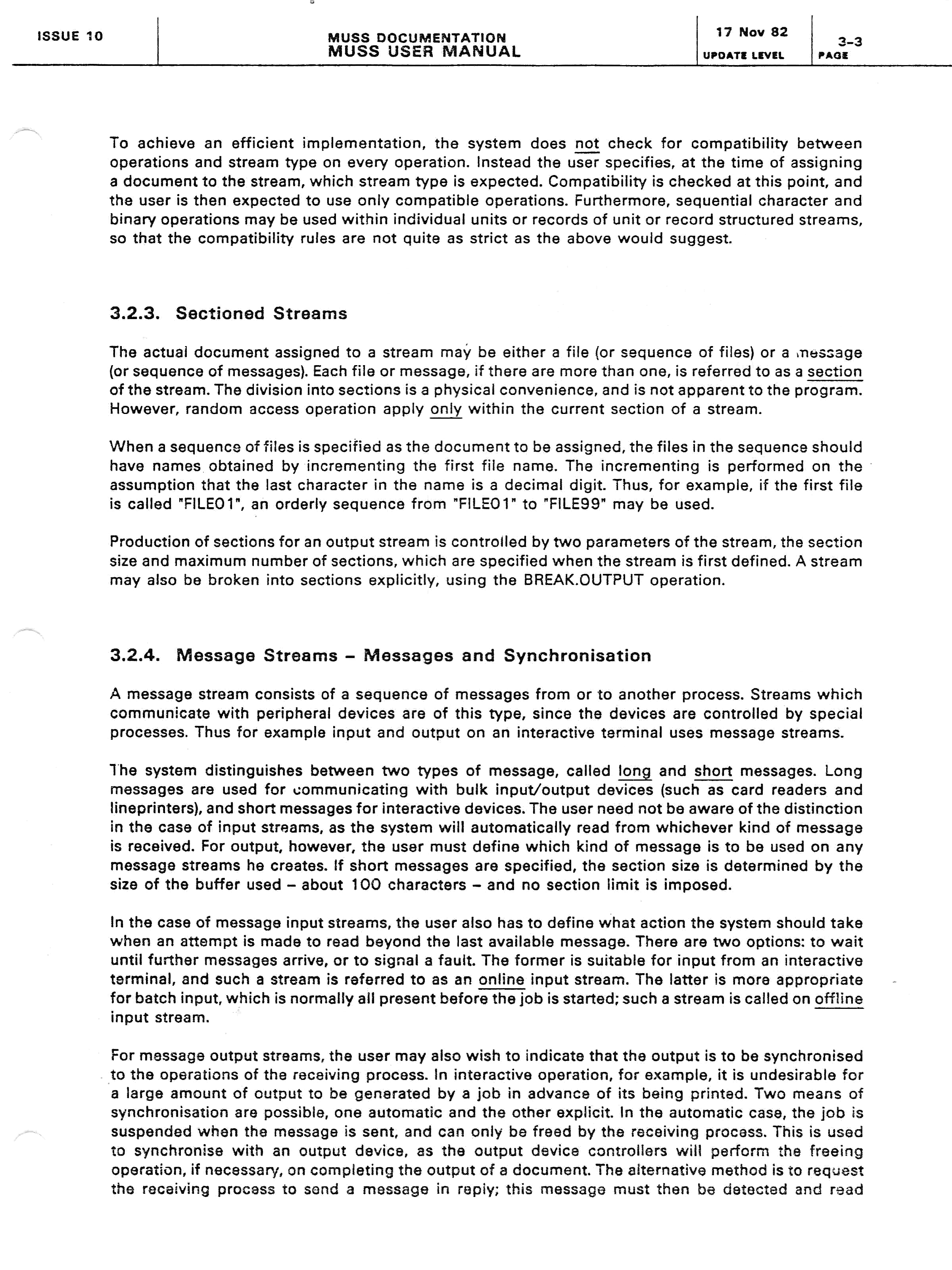 ISSUE 10

MUSS DOCUMENTATION
MUSS USER MANUAL

17 Nov 82
UPDATE LEVEL

3-3
PAGE

To achieve an efficient implementation, the system does not check for compatibility between operations and stream type on every operation. Instead the user specifies, at the time of assigning a document to the stream, which stream type is expected. Compatibility is checked at this point, and the user is then expected to use only compatible operations. Furthermore, sequential character and binary operations may be used within individual units or records of unit or record structured streams, so that the compatibility rules are not quite as strict as the above would suggest.

3.2.3. Sectioned Streams

The actual document assigned to a stream may be either a file (or sequence of files) or a message (or sequence of messages). Each file or message, if there are more than one, is referred to as a section of the stream. The division into sections is a physical convenience, and is not apparent to the program. However, random access operation apply only within the current section of a stream.

When a sequence of files is specified as the document to be assigned, the files in the sequence should have names obtained by incrementing the first file name. The incrementing is performed on the assumption that the last character in the name is a decimal digit. Thus, for example, if the first file is called "FILE01", an orderly sequence from "FILE01" to "FILE99" may be used.

Production of sections for an output stream is controlled by two parameters of the stream, the section size and maximum number of sections, which are specified when the stream is first defined. A stream may also be broken into sections explicitly, using the BREAK.OUTPUT operation.

3.2.4. Message Streams – Messages and Synchronisation

A message stream consists of a sequence of messages from or to another process. Streams which communicate with peripheral devices are of this type, since the devices are controlled by special processes. Thus for example input and output on an interactive terminal uses message streams.

The system distinguishes between two types of message, called long and short messages. Long messages are used for communicating with bulk input/output devices (such as card readers and lineprinters), and short messages for interactive devices. The user need not be aware of the distinction in the case of input streams, as the system will automatically read from whichever kind of message is received. For output, however, the user must define which kind of message is to be used on any message streams he creates. If short messages are specified, the section size is determined by the size of the buffer used – about 100 characters – and no section limit is imposed.

In the case of message input streams, the user also has to define what action the system should take when an attempt is made to read beyond the last available message. There are two options: to wait until further messages arrive, or to signal a fault. The former is suitable for input from an interactive terminal, and such a stream is referred to as an online input stream. The latter is more appropriate for batch input, which is normally all present before the job is started; such a stream is called on offline input stream.

For message output streams, the user may also wish to indicate that the output is to be synchronised to the operations of the receiving process. In interactive operation, for example, it is undesirable for a large amount of output to be generated by a job in advance of its being printed. Two means of synchronisation are possible, one automatic and the other explicit. In the automatic case, the job is suspended when the message is sent, and can only be freed by the receiving process. This is used to synchronise with an output device, as the output device controllers will perform the freeing operation, if necessary, on completing the output of a document. The alternative method is to request the receiving process to send a message in reply; this message must then be detected and read